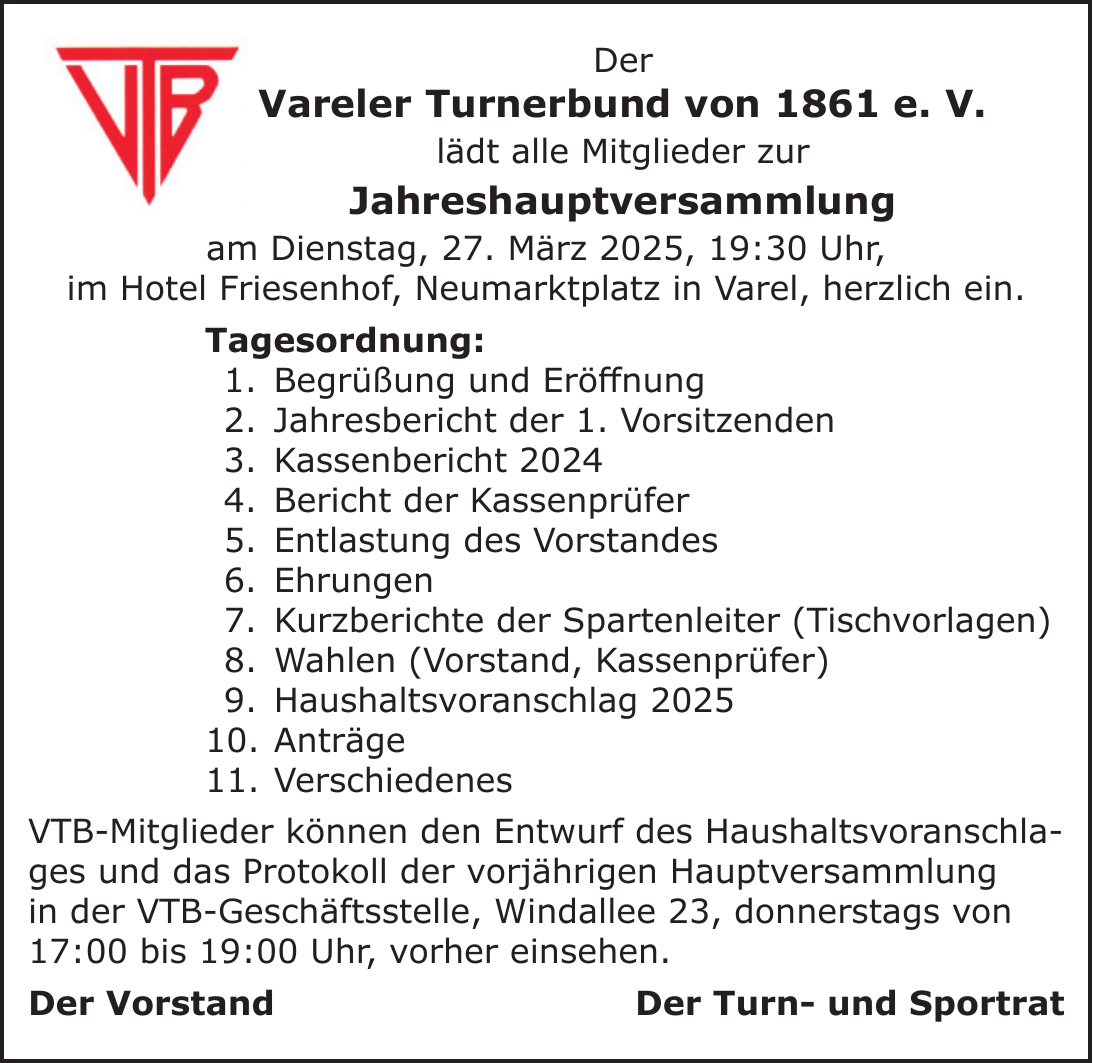 VTB

Der
Vareler Turnerbund von 1861 e. V.
lädt alle Mitglieder zur
Jahreshauptversammlung
am Dienstag, 27. März 2025, 19:30 Uhr,
im Hotel Friesenhof, Neumarktplatz in Varel, herzlich ein.

Tagesordnung:
1. Begrüßung und Eröffnung
2. Jahresbericht der 1. Vorsitzenden
3. Kassenbericht 2024
4. Bericht der Kassenprüfer
5. Entlastung des Vorstandes
6. Ehrungen
7. Kurzberichte der Spartenleiter (Tischvorlagen)
8. Wahlen (Vorstand, Kassenprüfer)
9. Haushaltsvoranschlag 2025
10. Anträge
11. Verschiedenes

VTB-Mitglieder können den Entwurf des Haushaltsvoranschlages und das Protokoll der vorjährigen Hauptversammlung in der VTB-Geschäftsstelle, Windallee 23, donnerstags von 17:00 bis 19:00 Uhr, vorher einsehen.

Der Vorstand

Der Turn- und Sportrat